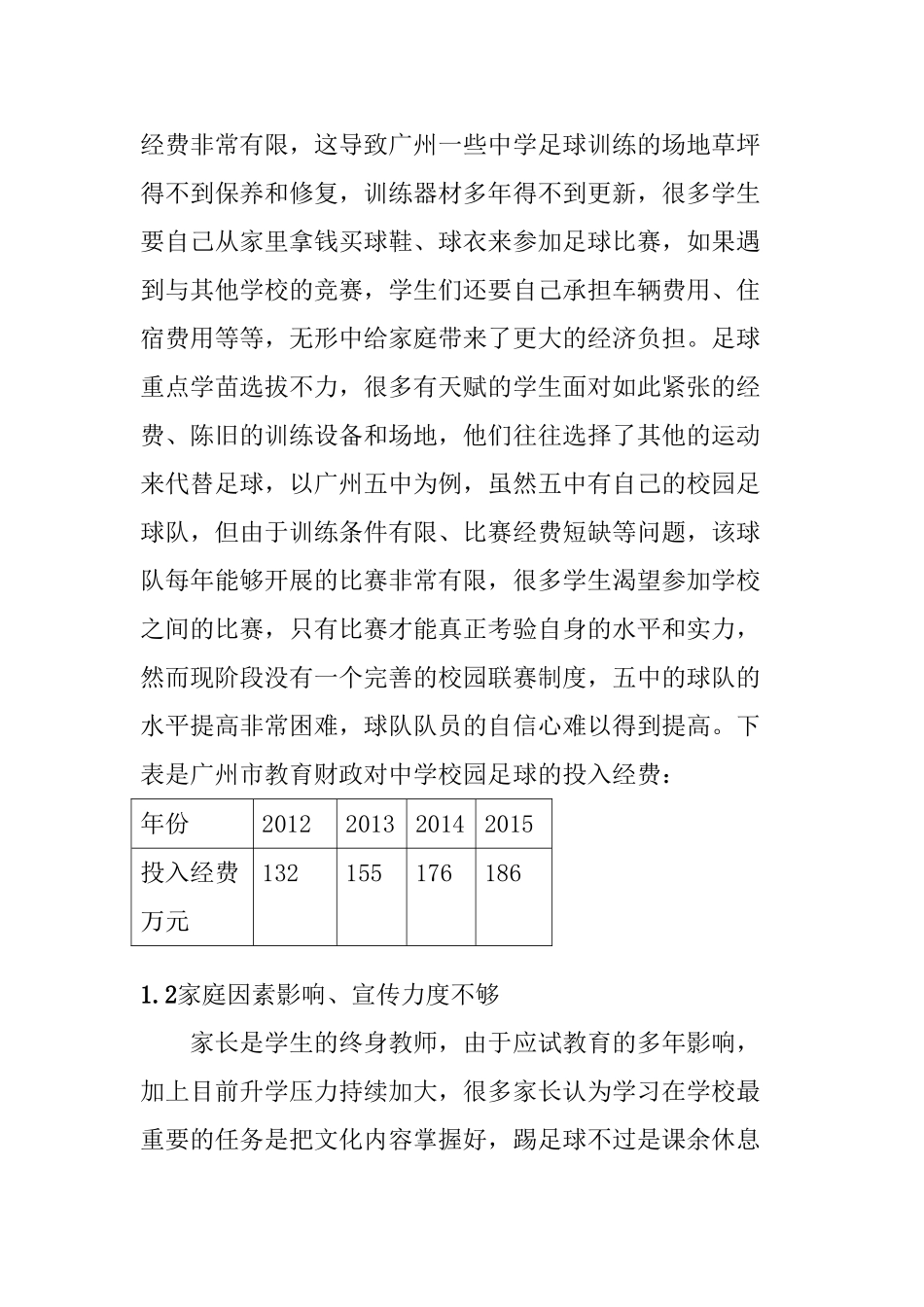 经费非常有限，这导致广州一些中学足球训练的场地草坪得不到保养和修复，训练器材多年得不到更新，很多学生要自己从家里拿钱买球鞋、球衣来参加足球比赛，如果遇到与其他学校的竞赛，学生们还要自己承担车辆费用、住宿费用等等，无形中给家庭带来了更大的经济负担。足球重点学苗选拔不力，很多有天赋的学生面对如此紧张的经费、陈旧的训练设备和场地，他们往往选择了其他的运动来代替足球，以广州五中为例，虽然五中有自己的校园足球队，但由于训练条件有限、比赛经费短缺等问题，该球队每年能够开展的比赛非常有限，很多学生渴望参加学校之间的比赛，只有比赛才能真正考验自身的水平和实力，然而现阶段没有一个完善的校园联赛制度，五中的球队的水平提高非常困难，球队队员的自信心难以得到提高。下表是广州市教育财政对中学校园足球的投入经费：

| 年份 | 2012 | 2013 | 2014 | 2015 |
|---|---|---|---|---|
| 投入经费万元 | 132 | 155 | 176 | 186 |

1.2家庭因素影响、宣传力度不够

家长是学生的终身教师，由于应试教育的多年影响，加上目前升学压力持续加大，很多家长认为学习在学校最重要的任务是把文化内容掌握好，踢足球不过是课余休息